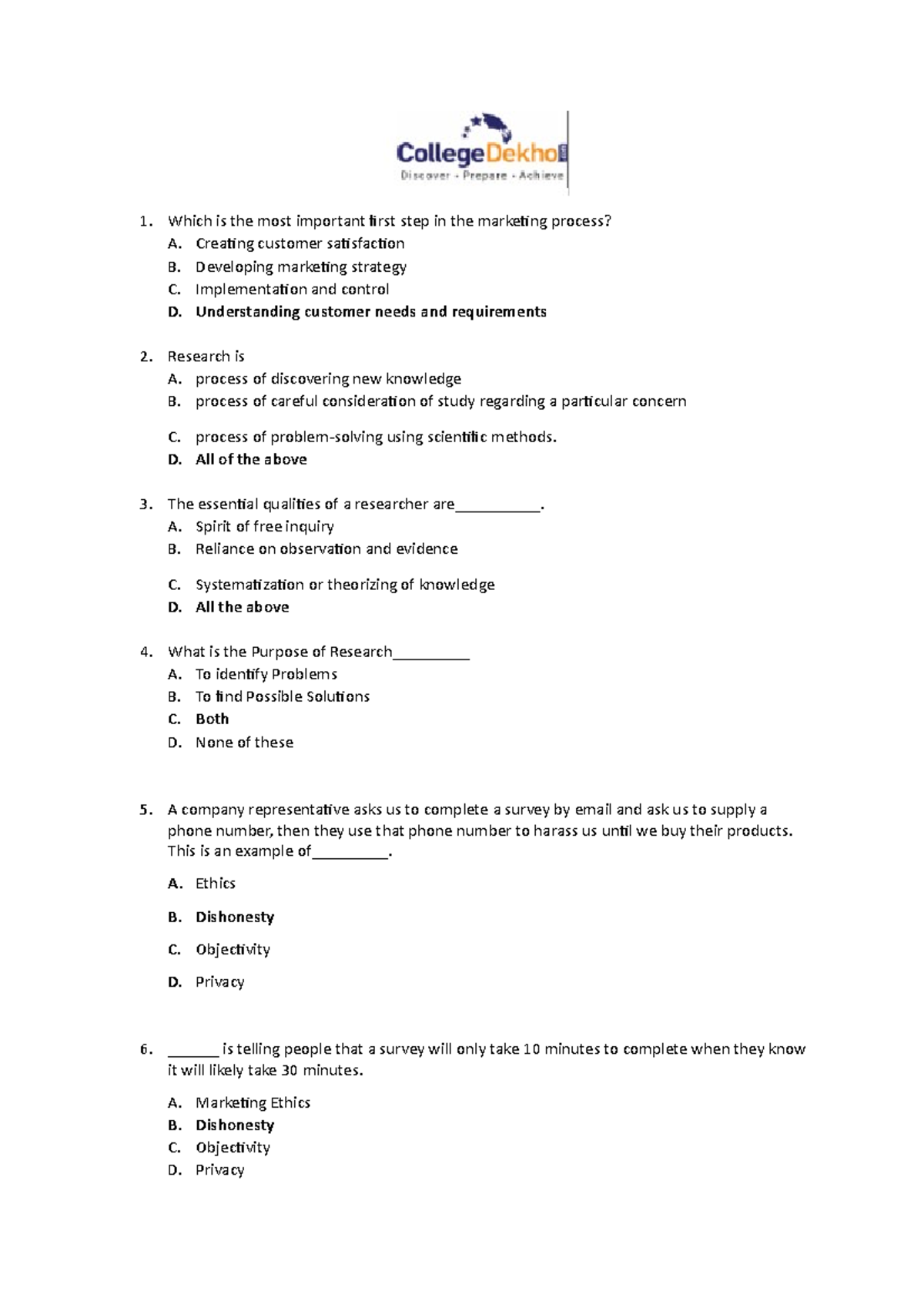 CollegeDekho
Discover - Prepare - Achieve

1. Which is the most important first step in the marketing process?
A. Creating customer satisfaction
B. Developing marketing strategy
C. Implementation and control
D. Understanding customer needs and requirements

2. Research is
A. process of discovering new knowledge
B. process of careful consideration of study regarding a particular concern
C. process of problem-solving using scientific methods.
D. All of the above

3. The essential qualities of a researcher are___________.
A. Spirit of free inquiry
B. Reliance on observation and evidence
C. Systematization or theorizing of knowledge
D. All the above

4. What is the Purpose of Research__________
A. To identify Problems
B. To find Possible Solutions
C. Both
D. None of these

5. A company representative asks us to complete a survey by email and ask us to supply a phone number, then they use that phone number to harass us until we buy their products. This is an example of__________.
A. Ethics
B. Dishonesty
C. Objectivity
D. Privacy

6. _______ is telling people that a survey will only take 10 minutes to complete when they know it will likely take 30 minutes.
A. Marketing Ethics
B. Dishonesty
C. Objectivity
D. Privacy